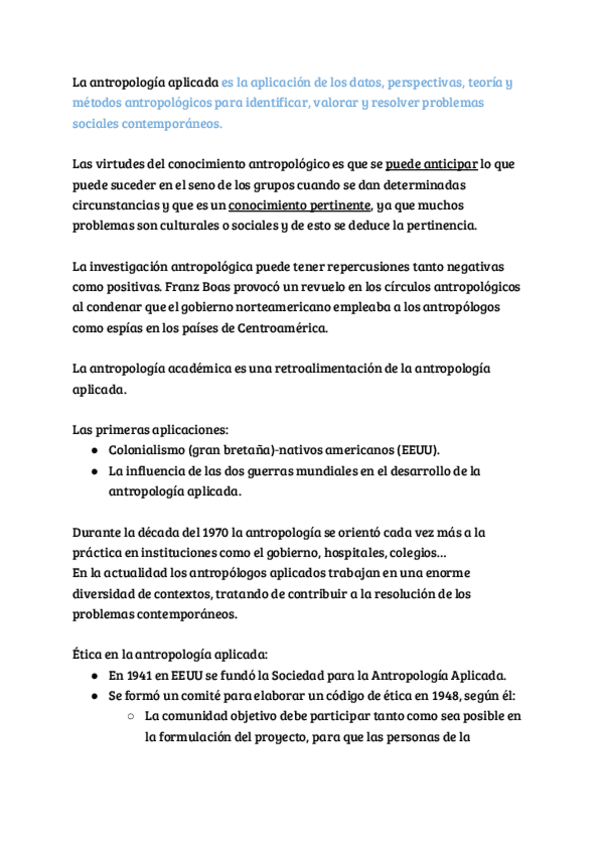 La antropología aplicada es la aplicación de los datos, perspectivas, teoría y métodos antropológicos para identificar, valorar y resolver problemas sociales contemporáneos.

Las virtudes del conocimiento antropológico es que se puede anticipar lo que puede suceder en el seno de los grupos cuando se dan determinadas circunstancias y que es un conocimiento pertinente, ya que muchos problemas son culturales o sociales y de esto se deduce la pertinencia.

La investigación antropológica puede tener repercusiones tanto negativas como positivas. Franz Boas provocó un revuelo en los círculos antropológicos al condenar que el gobierno norteamericano empleaba a los antropólogos como espías en los países de Centroamérica.

La antropología académica es una retroalimentación de la antropología aplicada.

Las primeras aplicaciones:
● Colonialismo (gran bretaña)-nativos americanos (EEUU).
● La influencia de las dos guerras mundiales en el desarrollo de la antropología aplicada.

Durante la década del 1970 la antropología se orientó cada vez más a la práctica en instituciones como el gobierno, hospitales, colegios...
En la actualidad los antropólogos aplicados trabajan en una enorme diversidad de contextos, tratando de contribuir a la resolución de los problemas contemporáneos.

Ética en la antropología aplicada:
● En 1941 en EEUU se fundó la Sociedad para la Antropología Aplicada.
● Se formó un comité para elaborar un código de ética en 1948, según él:
○ La comunidad objetivo debe participar tanto como sea posible en la formulación del proyecto, para que las personas de la